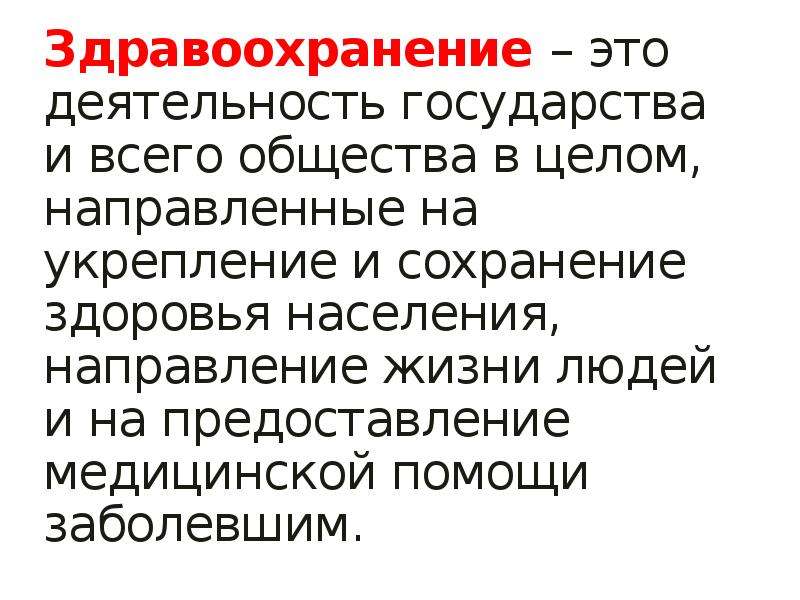 Здравоохранение – это деятельность государства и всего общества в целом, направленные на укрепление и сохранение здоровья населения, направление жизни людей и на предоставление медицинской помощи заболевшим.